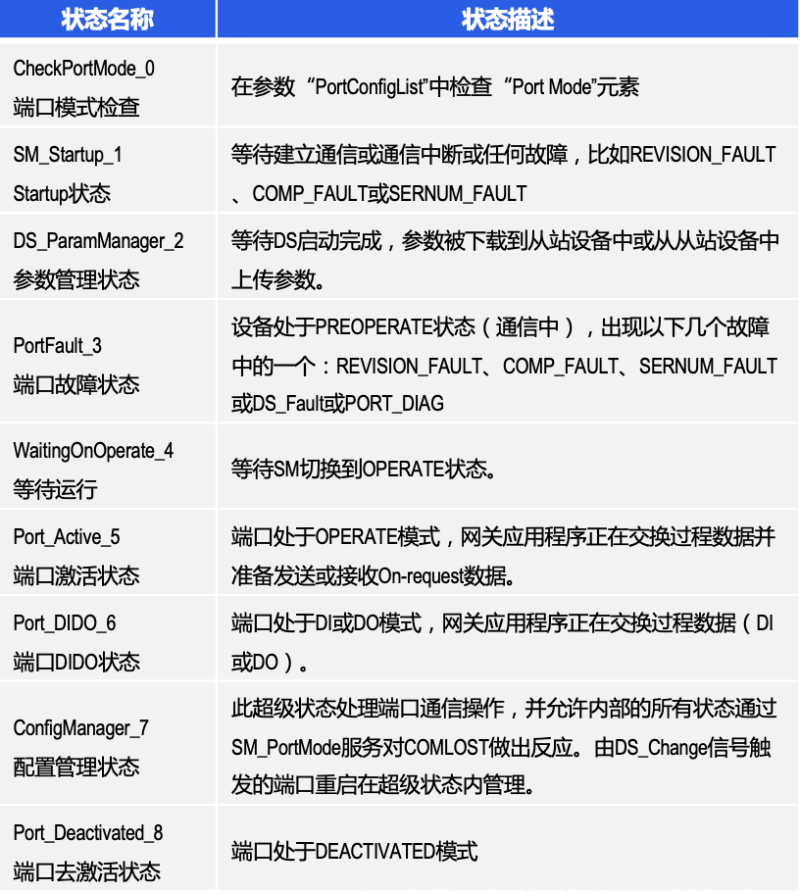 | 状态名称 | 状态描述 |
|---|---|
| CheckPortMode_0 端口模式检查 | 在参数“PortConfigList”中检查“Port Mode”元素 |
| SM_Startup_1 Startup状态 | 等待建立通信或通信中断或任何故障，比如REVISION_FAULT、COMP_FAULT或SERNUM_FAULT |
| DS_ParamManager_2 参数管理状态 | 等待DS启动完成，参数被下载到从站设备中或从从站设备中上传参数。 |
| PortFault_3 端口故障状态 | 设备处于PREOPERATE状态（通信中），出现以下几个故障中的一个：REVISION_FAULT、COMP_FAULT、SERNUM_FAULT或DS_Fault或PORT_DIAG |
| WaitingOnOperate_4 等待运行 | 等待SM切换到OPERATE状态。 |
| Port_Active_5 端口激活状态 | 端口处于OPERATE模式，网关应用程序正在交换过程数据并准备发送或接收On-request数据。 |
| Port_DIDO_6 端口DIDO状态 | 端口处于DI或DO模式，网关应用程序正在交换过程数据（DI或DO）。 |
| ConfigManager_7 配置管理状态 | 此超级状态处理端口通信操作，并允许内部的所有状态通过SM_PortMode服务对COMLOST做出反应。由DS_Change信号触发的端口重启在超级状态内管理。 |
| Port_Deactivated_8 端口去激活状态 | 端口处于DEACTIVATED模式 |